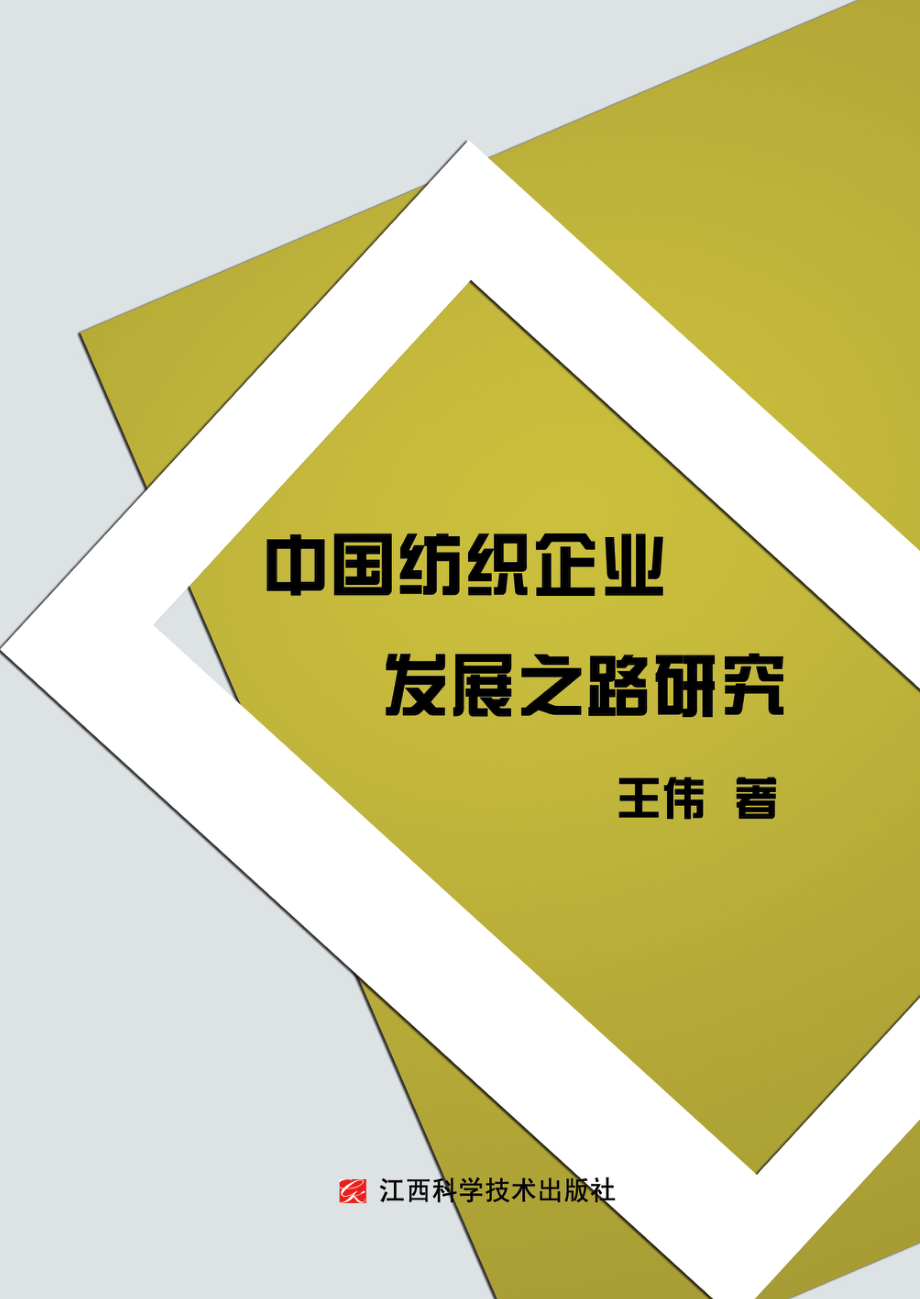 中国纺织企业

发展之路研究

王伟 著

江西科学技术出版社